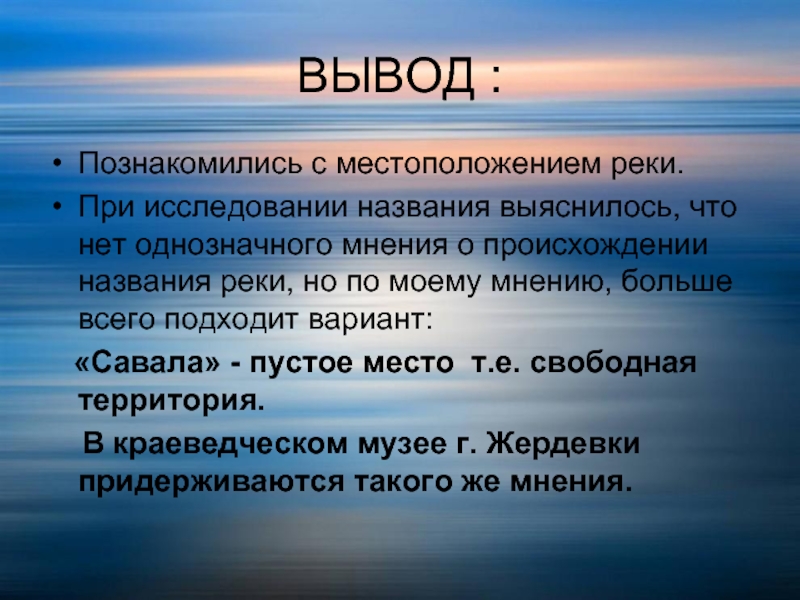 ВЫВОД :

• Познакомились с местоположением реки.
• При исследовании названия выяснилось, что нет однозначного мнения о происхождении названия реки, но по моему мнению, больше всего подходит вариант:

«Савала» - пустое место т.е. свободная территория.

В краеведческом музее г. Жердевки придерживаются такого же мнения.